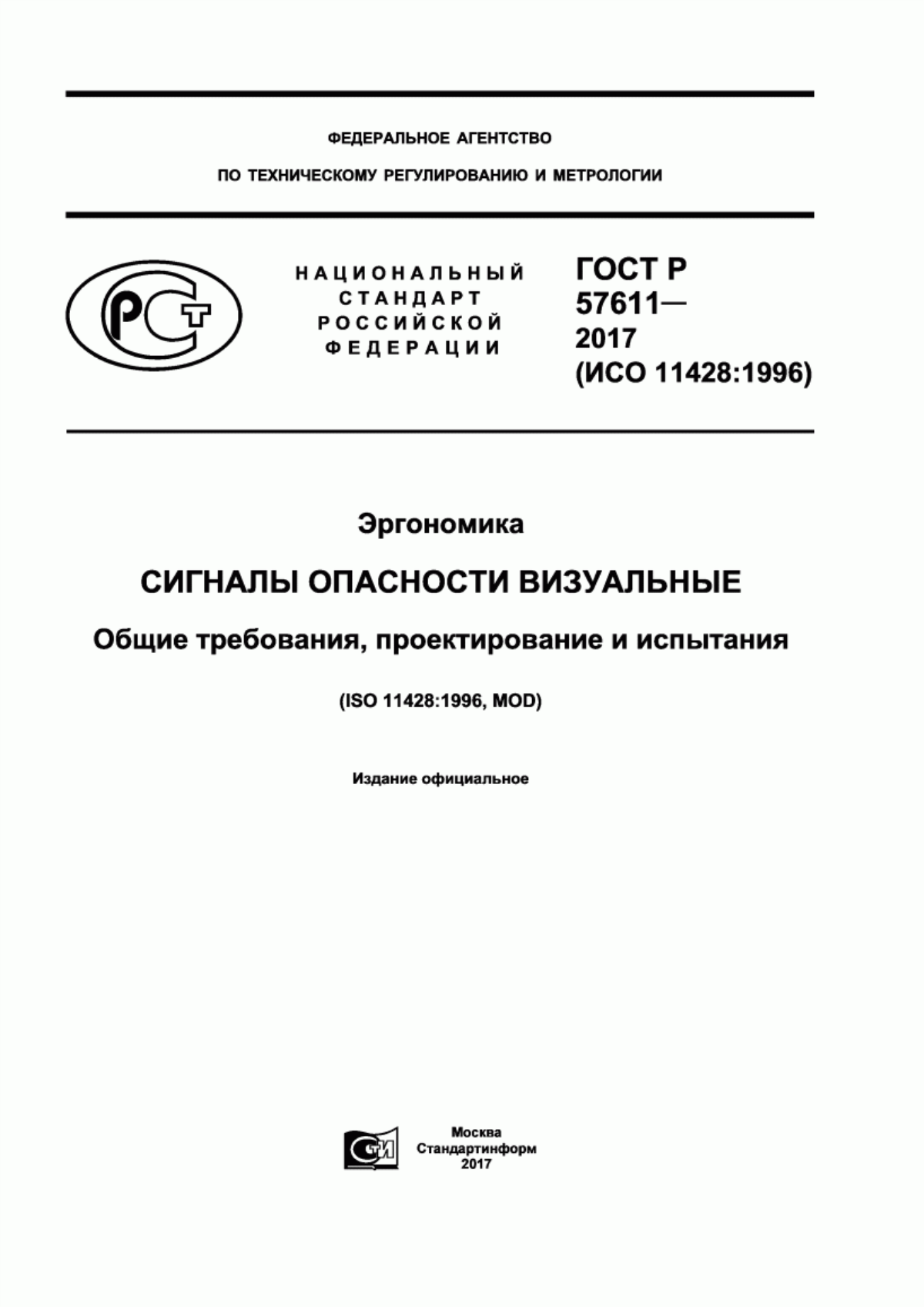 ФЕДЕРАЛЬНОЕ АГЕНТСТВО

ПО ТЕХНИЧЕСКОМУ РЕГУЛИРОВАНИЮ И МЕТРОЛОГИИ

РСТ

НАЦИОНАЛЬНЫЙ СТАНДАРТ РОССИЙСКОЙ ФЕДЕРАЦИИ

ГОСТ Р 57611— 2017 (ИСО 11428:1996)

Эргономика

СИГНАЛЫ ОПАСНОСТИ ВИЗУАЛЬНЫЕ

Общие требования, проектирование и испытания

(ISO 11428:1996, MOD)

Издание официальное

СТИ

Москва
Стандартинформ
2017